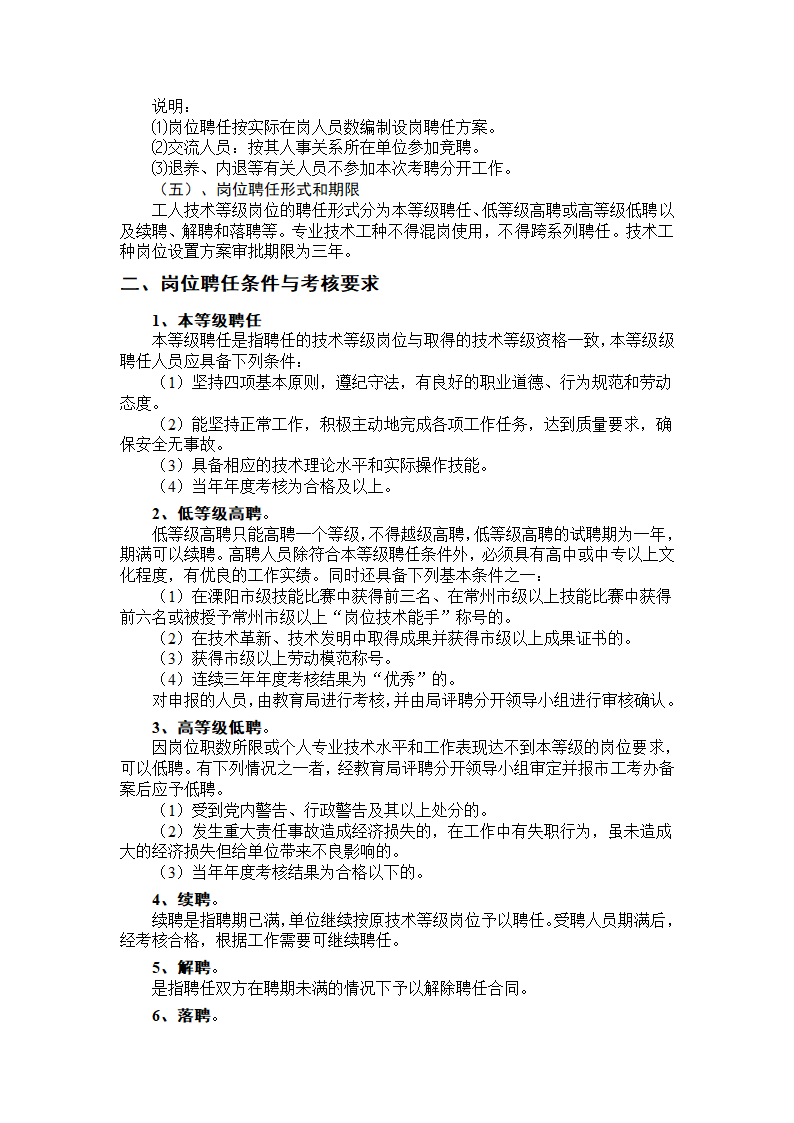 说明：
⑴岗位聘任按实际在岗人员数编制设岗聘任方案。
⑵交流人员：按其人事关系所在单位参加竞聘。
⑶退养、内退等有关人员不参加本次考聘分开工作。
（五）、岗位聘任形式和期限
工人技术等级岗位的聘任形式分为本等级聘任、低等级高聘或高等级低聘以及续聘、解聘和落聘等。专业技术工种不得混岗使用，不得跨系列聘任。技术工种岗位设置方案审批期限为三年。

二、岗位聘任条件与考核要求

1、本等级聘任
本等级聘任是指聘任的技术等级岗位与取得的技术等级资格一致，本等级级聘任人员应具备下列条件：
（1）坚持四项基本原则，遵纪守法，有良好的职业道德、行为规范和劳动态度。
（2）能坚持正常工作，积极主动地完成各项工作任务，达到质量要求，确保安全无事故。
（3）具备相应的技术理论水平和实际操作技能。
（4）当年年度考核为合格及以上。
2、低等级高聘。
低等级高聘只能高聘一个等级，不得越级高聘，低等级高聘的试聘期为一年，期满可以续聘。高聘人员除符合本等级聘任条件外，必须具有高中或中专以上文化程度，有优良的工作实绩。同时还具备下列基本条件之一：
（1）在溧阳市级技能比赛中获得前三名、在常州市级以上技能比赛中获得前六名或被授予常州市级以上“岗位技术能手”称号的。
（2）在技术革新、技术发明中取得成果并获得市级以上成果证书的。
（3）获得市级以上劳动模范称号。
（4）连续三年年度考核结果为“优秀”的。
对申报的人员，由教育局进行考核，并由局评聘分开领导小组进行审核确认。
3、高等级低聘。
因岗位职数所限或个人专业技术水平和工作表现达不到本等级的岗位要求，可以低聘。有下列情况之一者，经教育局评聘分开领导小组审定并报市工考办备案后应予低聘。
（1）受到党内警告、行政警告及其以上处分的。
（2）发生重大责任事故造成经济损失的，在工作中有失职行为，虽未造成大的经济损失但给单位带来不良影响的。
（3）当年年度考核结果为合格以下的。
4、续聘。
续聘是指聘期已满，单位继续按原技术等级岗位予以聘任。受聘人员期满后，经考核合格，根据工作需要可继续聘任。
5、解聘。
是指聘任双方在聘期未满的情况下予以解除聘任合同。
6、落聘。